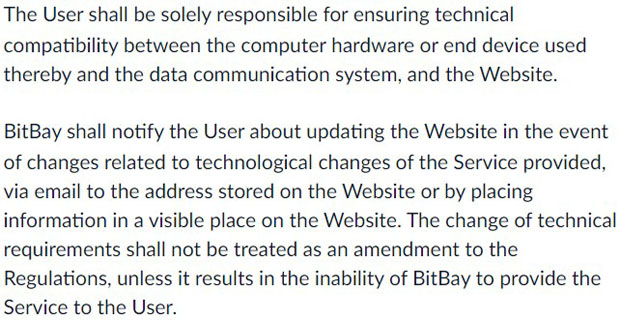 The User shall be solely responsible for ensuring technical compatibility between the computer hardware or end device used thereby and the data communication system, and the Website.

BitBay shall notify the User about updating the Website in the event of changes related to technological changes of the Service provided, via email to the address stored on the Website or by placing information in a visible place on the Website. The change of technical requirements shall not be treated as an amendment to the Regulations, unless it results in the inability of BitBay to provide the Service to the User.